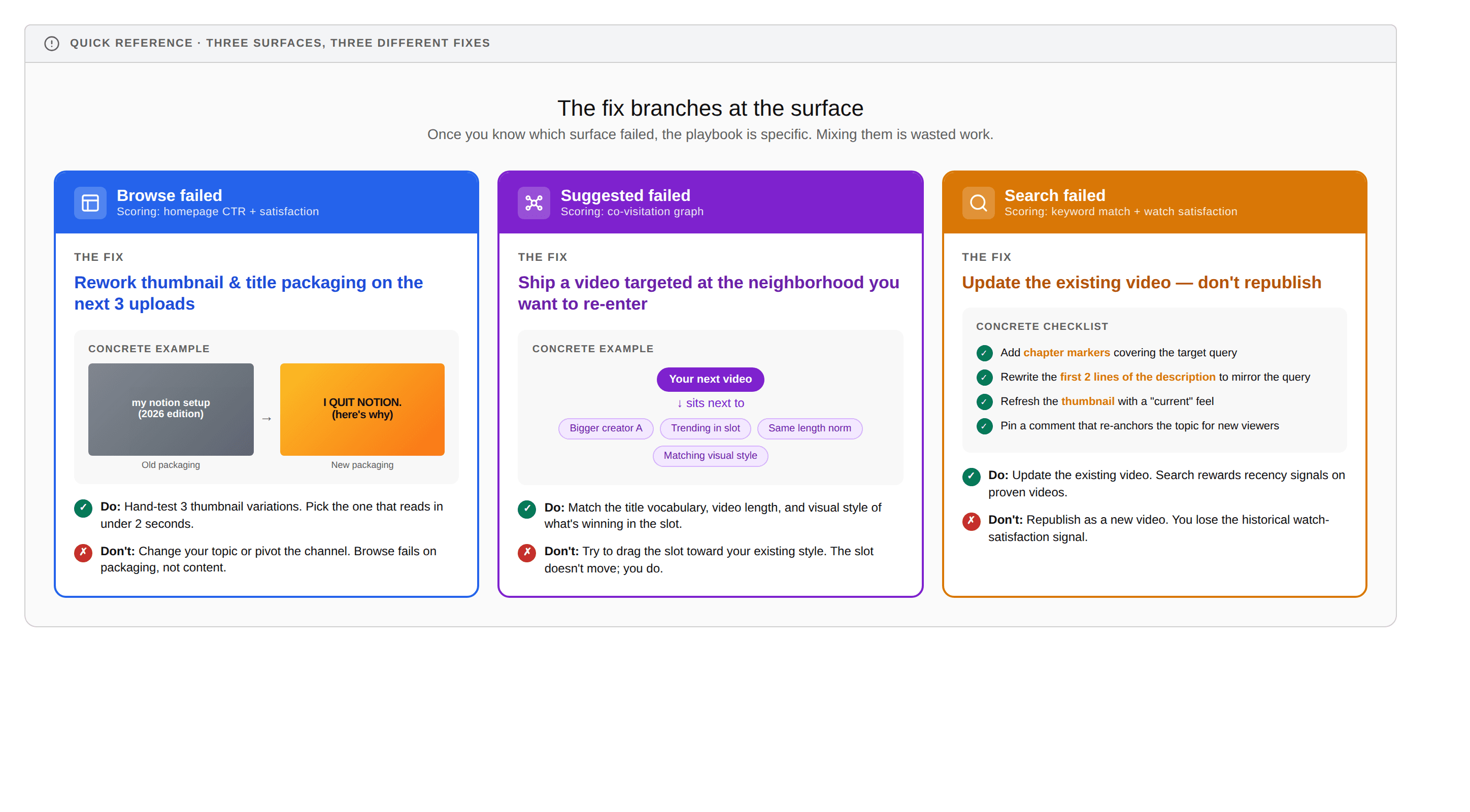 QUICK REFERENCE · THREE SURFACES, THREE DIFFERENT FIXES

The fix branches at the surface

Once you know which surface failed, the playbook is specific. Mixing them is wasted work.

Browse failed
Scoring: homepage CTR + satisfaction

THE FIX

Rework thumbnail & title packaging on the next 3 uploads

CONCRETE EXAMPLE

my notion setup (2026 edition)

→

I QUIT NOTION. (here's why)

Old packaging

New packaging

✓ Do: Hand-test 3 thumbnail variations. Pick the one that reads in under 2 seconds.

✗ Don't: Change your topic or pivot the channel. Browse fails on packaging, not content.

Suggested failed
Scoring: co-visitation graph

THE FIX

Ship a video targeted at the neighborhood you want to re-enter

CONCRETE EXAMPLE

Your next video

↓ sits next to

Bigger creator A

Trending in slot

Same length norm

Matching visual style

✓ Do: Match the title vocabulary, video length, and visual style of what's winning in the slot.

✗ Don't: Try to drag the slot toward your existing style. The slot doesn't move; you do.

Search failed
Scoring: keyword match + watch satisfaction

THE FIX

Update the existing video — don't republish

CONCRETE CHECKLIST

✓ Add chapter markers covering the target query

✓ Rewrite the first 2 lines of the description to mirror the query

✓ Refresh the thumbnail with a "current" feel

✓ Pin a comment that re-anchors the topic for new viewers

✓ Do: Update the existing video. Search rewards recency signals on proven videos.

✗ Don't: Republish as a new video. You lose the historical watch-satisfaction signal.